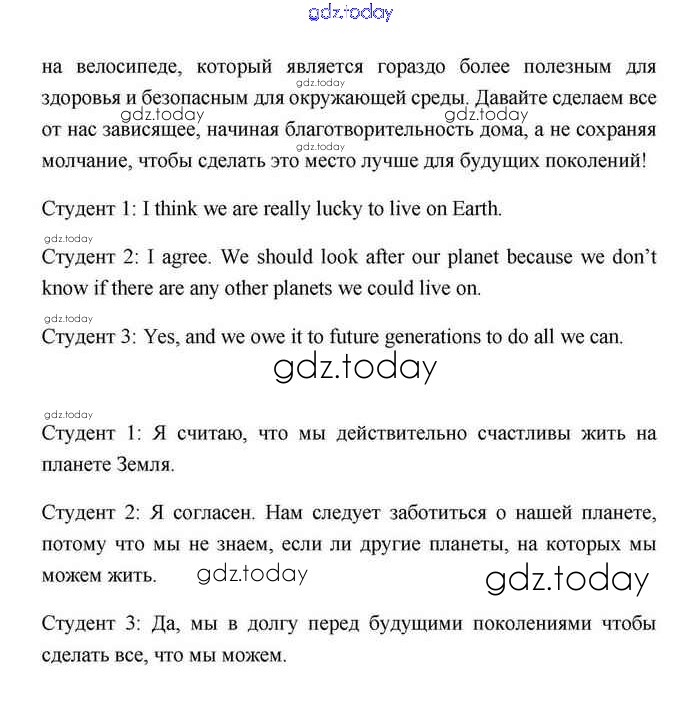 gdz.today

на велосипеде, который является гораздо более полезным для здоровья и безопасным для окружающей среды. Давайте сделаем все от нас зависящее, начиная благотворительность дома, а не сохраняя молчание, чтобы сделать это место лучше для будущих поколений!

gdz.today gdz.today gdz.today gdz.today

Студент 1: I think we are really lucky to live on Earth.

gdz.today

Студент 2: I agree. We should look after our planet because we don't know if there are any other planets we could live on.

gdz.today

Студент 3: Yes, and we owe it to future generations to do all we can.

gdz.today

gdz.today

Студент 1: Я считаю, что мы действительно счастливы жить на планете Земля.

Студент 2: Я согласен. Нам следует заботиться о нашей планете, потому что мы не знаем, если ли другие планеты, на которых мы можем жить.

gdz.today gdz.today

Студент 3: Да, мы в долгу перед будущими поколениями чтобы сделать все, что мы можем.